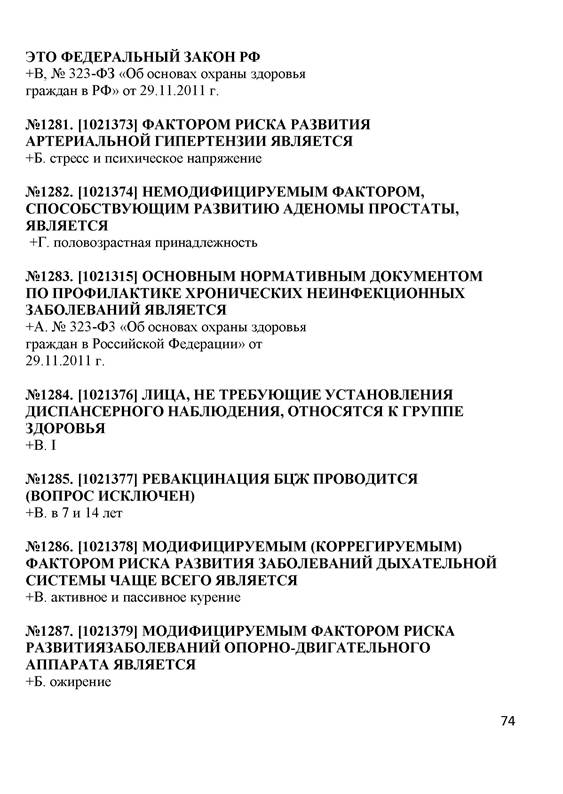 ЭТО ФЕДЕРАЛЬНЫЙ ЗАКОН РФ
+В, № 323-ФЗ «Об основах охраны здоровья граждан в РФ» от 29.11.2011 г.

№1281. [1021373] ФАКТОРОМ РИСКА РАЗВИТИЯ АРТЕРИАЛЬНОЙ ГИПЕРТЕНЗИИ ЯВЛЯЕТСЯ
+Б. стресс и психическое напряжение

№1282. [1021374] НЕМОДИФИЦИРУЕМЫМ ФАКТОРОМ, СПОСОБСТВУЮЩИМ РАЗВИТИЮ АДЕНОМЫ ПРОСТАТЫ, ЯВЛЯЕТСЯ
+Г. половозрастная принадлежность

№1283. [1021315] ОСНОВНЫМ НОРМАТИВНЫМ ДОКУМЕНТОМ ПО ПРОФИЛАКТИКЕ ХРОНИЧЕСКИХ НЕИНФЕКЦИОННЫХ ЗАБОЛЕВАНИЙ ЯВЛЯЕТСЯ
+А. № 323-ФЗ «Об основах охраны здоровья граждан в Российской Федерации» от 29.11.2011 г.

№1284. [1021376] ЛИЦА, НЕ ТРЕБУЮЩИЕ УСТАНОВЛЕНИЯ ДИСПАНСЕРНОГО НАБЛЮДЕНИЯ, ОТНОСЯТСЯ К ГРУППЕ ЗДОРОВЬЯ
+В. I

№1285. [1021377] РЕВАКЦИНАЦИЯ БЦЖ ПРОВОДИТСЯ (ВОПРОС ИСКЛЮЧЕН)
+В. в 7 и 14 лет

№1286. [1021378] МОДИФИЦИРУЕМЫМ (КОРРЕГИРУЕМЫМ) ФАКТОРОМ РИСКА РАЗВИТИЯ ЗАБОЛЕВАНИЙ ДЫХАТЕЛЬНОЙ СИСТЕМЫ ЧАЩЕ ВСЕГО ЯВЛЯЕТСЯ
+В. активное и пассивное курение

№1287. [1021379] МОДИФИЦИРУЕМЫМ ФАКТОРОМ РИСКА РАЗВИТИЯЗАБОЛЕВАНИЙ ОПОРНО-ДВИГАТЕЛЬНОГО АППАРАТА ЯВЛЯЕТСЯ
+Б. ожирение

74